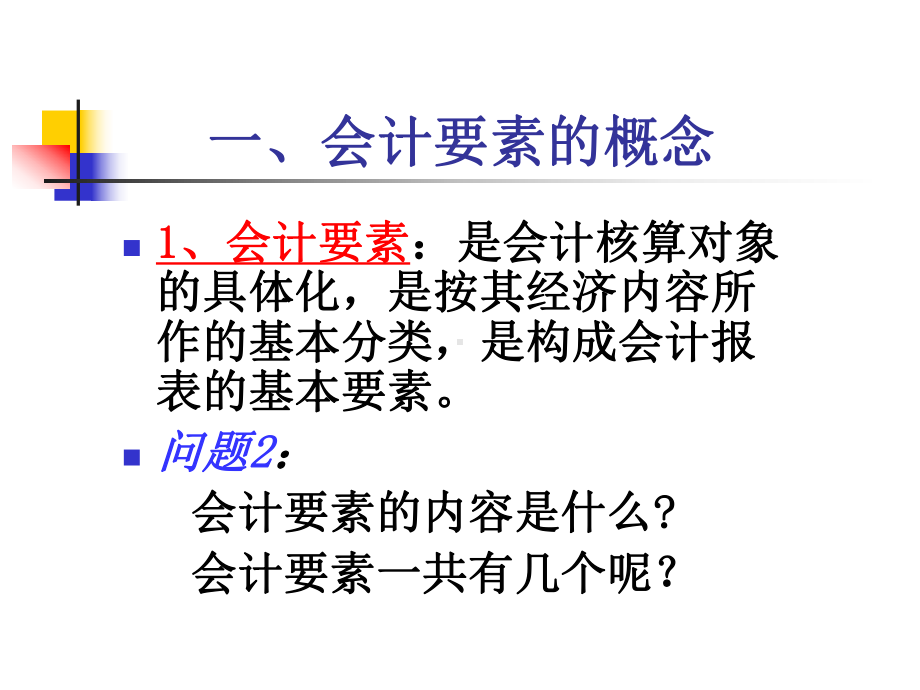 一、会计要素的概念

1、会计要素：是会计核算对象的具体化，是按其经济内容所作的基本分类，是构成会计报表的基本要素。

问题2：

会计要素的内容是什么?
会计要素一共有几个呢？